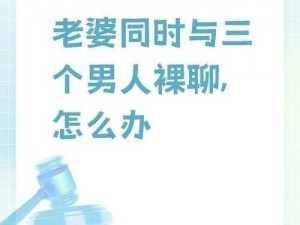 老婆同时与三个男人裸聊，怎么办